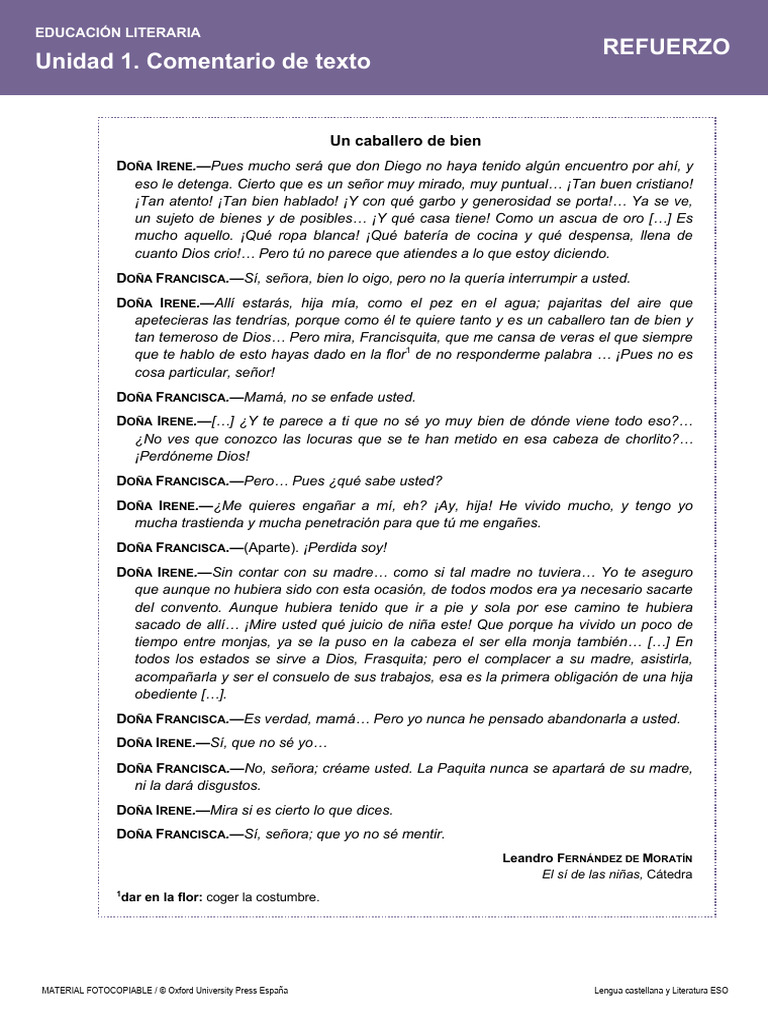 EDUCACIÓN LITERARIA
Unidad 1. Comentario de texto
REFUERZO

Un caballero de bien

DOÑA IRENE.—Pues mucho será que don Diego no haya tenido algún encuentro por ahí, y eso le detenga. Cierto que es un señor muy mirado, muy puntual… ¡Tan buen cristiano! ¡Tan atento! ¡Tan bien hablado! ¡Y con qué garbo y generosidad se porta!… Ya se ve, un sujeto de bienes y de posibles… ¡Y qué casa tiene! Como un ascua de oro […] Es mucho aquello. ¡Qué ropa blanca! ¡Qué batería de cocina y qué despensa, llena de cuanto Dios crio!… Pero tú no parece que atiendes a lo que estoy diciendo.

DOÑA FRANCISCA.—Sí, señora, bien lo oigo, pero no la quería interrumpir a usted.

DOÑA IRENE.—Allí estarás, hija mía, como el pez en el agua; pajaritas del aire que apetecieras las tendrías, porque como él te quiere tanto y es un caballero tan de bien y tan temeroso de Dios… Pero mira, Francisquita, que me cansa de veras el que siempre que te hablo de esto hayas dado en la flor$^1$ de no responderme palabra … ¡Pues no es cosa particular, señor!

DOÑA FRANCISCA.—Mamá, no se enfade usted.

DOÑA IRENE.—[…] ¿Y te parece a ti que no sé yo muy bien de dónde viene todo eso?… ¿No ves que conozco las locuras que se te han metido en esa cabeza de chorlito?… ¡Perdóneme Dios!

DOÑA FRANCISCA.—Pero… Pues ¿qué sabe usted?

DOÑA IRENE.—¿Me quieres engañar a mí, eh? ¡Ay, hija! He vivido mucho, y tengo yo mucha trastienda y mucha penetración para que tú me engañes.

DOÑA FRANCISCA.—(Aparte). ¡Perdida soy!

DOÑA IRENE.—Sin contar con su madre… como si tal madre no tuviera… Yo te aseguro que aunque no hubiera sido con esta ocasión, de todos modos era ya necesario sacarte del convento. Aunque hubiera tenido que ir a pie y sola por ese camino te hubiera sacado de allí… ¡Mire usted qué juicio de niña este! Que porque ha vivido un poco de tiempo entre monjas, ya se la puso en la cabeza el ser ella monja también… […] En todos los estados se sirve a Dios, Frasquita; pero el complacer a su madre, asistirla, acompañarla y ser el consuelo de sus trabajos, esa es la primera obligación de una hija obediente […].

DOÑA FRANCISCA.—Es verdad, mamá… Pero yo nunca he pensado abandonarla a usted.

DOÑA IRENE.—Sí, que no sé yo…

DOÑA FRANCISCA.—No, señora; créame usted. La Paquita nunca se apartará de su madre, ni la dará disgustos.

DOÑA IRENE.—Mira si es cierto lo que dices.

DOÑA FRANCISCA.—Sí, señora; que yo no sé mentir.

Leandro FERNÁNDEZ DE MORATÍN
El sí de las niñas, Cátedra

$^1$dar en la flor: coger la costumbre.

MATERIAL FOTOCOPIABLE / © Oxford University Press España
Lengua castellana y Literatura ESO